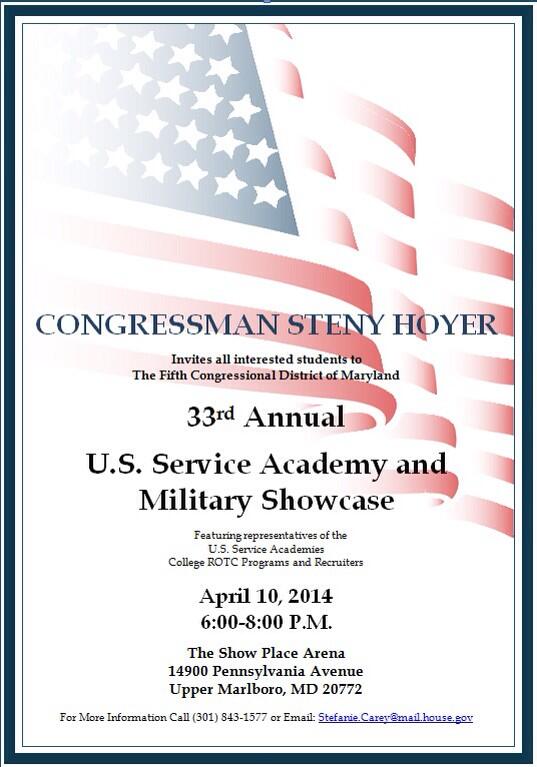 CONGRESSMAN STENY HOYER

Invites all interested students to
The Fifth Congressional District of Maryland

33rd Annual

U.S. Service Academy and Military Showcase

Featuring representatives of the
U.S. Service Academies
College ROTC Programs and Recruiters

April 10, 2014
6:00-8:00 P.M.

The Show Place Arena
14900 Pennsylvania Avenue
Upper Marlboro, MD 20772

For More Information Call (301) 843-1577 or Email: Stefanie.Carey@mail.house.gov